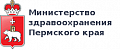 Министерство
здравоохранения
Пермского края